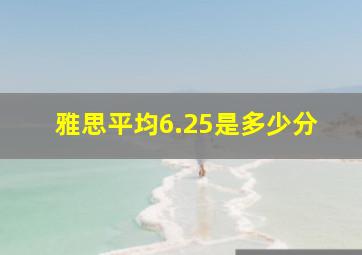 雅思平均6.25是多少分